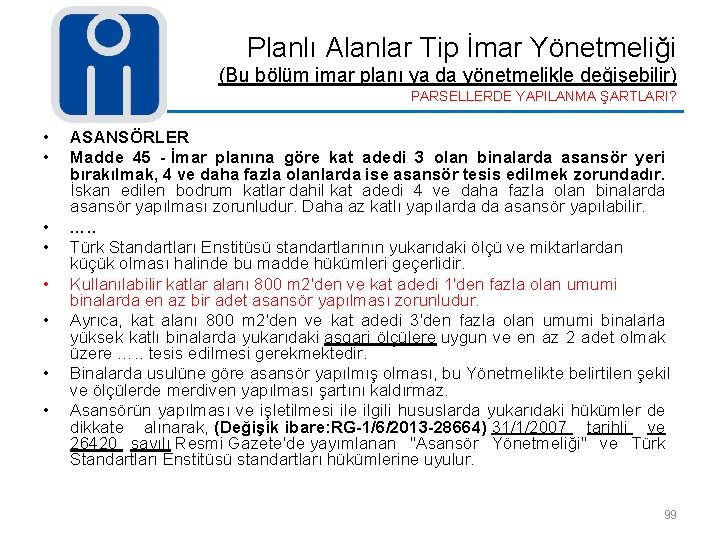 Planlı Alanlar Tip İmar Yönetmeliği

(Bu bölüm imar planı ya da yönetmelikle değişebilir)

PARSELLERDE YAPILANMA ŞARTLARI?

• ASANSÖRLER
• Madde 45 - İmar planına göre kat adedi 3 olan binalarda asansör yeri bırakılmak, 4 ve daha fazla olanlarda ise asansör tesis edilmek zorundadır. İskan edilen bodrum katlar dahil kat adedi 4 ve daha fazla olan binalarda asansör yapılması zorunludur. Daha az katlı yapılarda da asansör yapılabilir.
• .....
• Türk Standartları Enstitüsü standartlarının yukarıdaki ölçü ve miktarlardan küçük olması halinde bu madde hükümleri geçerlidir.
• Kullanılabilir katlar alanı 800 m2'den ve kat adedi 1'den fazla olan umumi binalarda en az bir adet asansör yapılması zorunludur.
• Ayrıca, kat alanı 800 m2'den ve kat adedi 3'den fazla olan umumi binalarla yüksek katlı binalarda yukarıdaki asgari ölçülere uygun ve en az 2 adet olmak üzere ..... tesis edilmesi gerekmektedir.
• Binalarda usulüne göre asansör yapılmış olması, bu Yönetmelikte belirtilen şekil ve ölçülerde merdiven yapılması şartını kaldırmaz.
• Asansörün yapılması ve işletilmesi ile ilgili hususlarda yukarıdaki hükümler de dikkate alınarak, (Değişik ibare:RG-1/6/2013-28664) 31/1/2007 tarihli ve 26420 sayılı Resmi Gazete'de yayımlanan "Asansör Yönetmeliği" ve Türk Standartları Enstitüsü standartları hükümlerine uyulur.

99